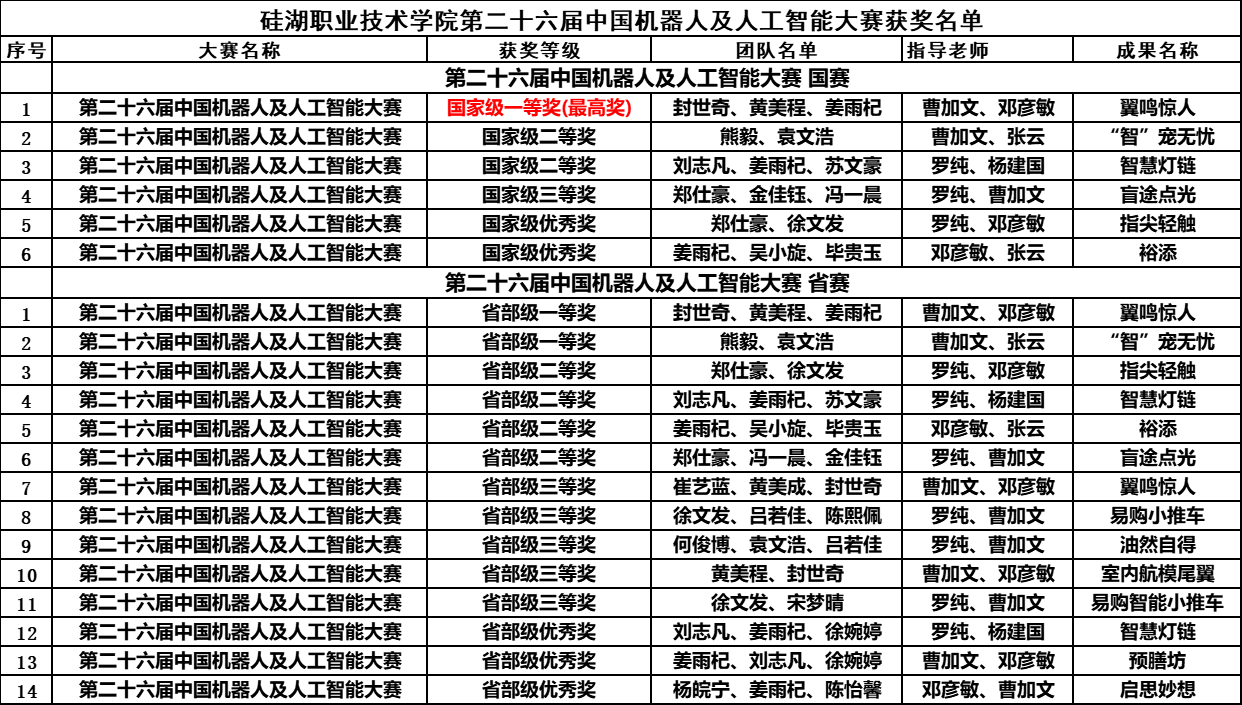 硅湖职业技术学院第二十六届中国机器人及人工智能大赛获奖名单

| 序号 | 大赛名称 | 获奖等级 | 团队名单 | 指导老师 | 成果名称 |
|---|---|---|---|---|---|
| | 第二十六届中国机器人及人工智能大赛 国赛 | | | | |
| 1 | 第二十六届中国机器人及人工智能大赛 | 国家级一等奖(最高奖) | 封世奇、黄美程、姜雨杞 | 曹加文、邓彦敏 | 翼鸣惊人 |
| 2 | 第二十六届中国机器人及人工智能大赛 | 国家级二等奖 | 熊毅、袁文浩 | 曹加文、张云 | “智”宠无忧 |
| 3 | 第二十六届中国机器人及人工智能大赛 | 国家级二等奖 | 刘志凡、姜雨杞、苏文豪 | 罗纯、杨建国 | 智慧灯链 |
| 4 | 第二十六届中国机器人及人工智能大赛 | 国家级三等奖 | 郑仕豪、金佳钰、冯一晨 | 罗纯、曹加文 | 盲途点光 |
| 5 | 第二十六届中国机器人及人工智能大赛 | 国家级优秀奖 | 郑仕豪、徐文发 | 罗纯、邓彦敏 | 指尖轻触 |
| 6 | 第二十六届中国机器人及人工智能大赛 | 国家级优秀奖 | 姜雨杞、吴小旋、毕贵玉 | 邓彦敏、张云 | 裕添 |
| | 第二十六届中国机器人及人工智能大赛 省赛 | | | | |
| 1 | 第二十六届中国机器人及人工智能大赛 | 省部级一等奖 | 封世奇、黄美程、姜雨杞 | 曹加文、邓彦敏 | 翼鸣惊人 |
| 2 | 第二十六届中国机器人及人工智能大赛 | 省部级一等奖 | 熊毅、袁文浩 | 曹加文、张云 | “智”宠无忧 |
| 3 | 第二十六届中国机器人及人工智能大赛 | 省部级二等奖 | 郑仕豪、徐文发 | 罗纯、邓彦敏 | 指尖轻触 |
| 4 | 第二十六届中国机器人及人工智能大赛 | 省部级二等奖 | 刘志凡、姜雨杞、苏文豪 | 罗纯、杨建国 | 智慧灯链 |
| 5 | 第二十六届中国机器人及人工智能大赛 | 省部级二等奖 | 姜雨杞、吴小旋、毕贵玉 | 邓彦敏、张云 | 裕添 |
| 6 | 第二十六届中国机器人及人工智能大赛 | 省部级二等奖 | 郑仕豪、冯一晨、金佳钰 | 罗纯、曹加文 | 盲途点光 |
| 7 | 第二十六届中国机器人及人工智能大赛 | 省部级三等奖 | 崔艺蓝、黄美成、封世奇 | 曹加文、邓彦敏 | 翼鸣惊人 |
| 8 | 第二十六届中国机器人及人工智能大赛 | 省部级三等奖 | 徐文发、吕若佳、陈熙佩 | 罗纯、曹加文 | 易购小推车 |
| 9 | 第二十六届中国机器人及人工智能大赛 | 省部级三等奖 | 何俊博、袁文浩、吕若佳 | 罗纯、曹加文 | 油然自得 |
| 10 | 第二十六届中国机器人及人工智能大赛 | 省部级三等奖 | 黄美程、封世奇 | 曹加文、邓彦敏 | 室内航模尾翼 |
| 11 | 第二十六届中国机器人及人工智能大赛 | 省部级三等奖 | 徐文发、宋梦晴 | 罗纯、曹加文 | 易购智能小推车 |
| 12 | 第二十六届中国机器人及人工智能大赛 | 省部级优秀奖 | 刘志凡、姜雨杞、徐婉婷 | 罗纯、杨建国 | 智慧灯链 |
| 13 | 第二十六届中国机器人及人工智能大赛 | 省部级优秀奖 | 姜雨杞、刘志凡、徐婉婷 | 曹加文、邓彦敏 | 预膳坊 |
| 14 | 第二十六届中国机器人及人工智能大赛 | 省部级优秀奖 | 杨皖宁、姜雨杞、陈怡馨 | 邓彦敏、曹加文 | 启思妙想 |